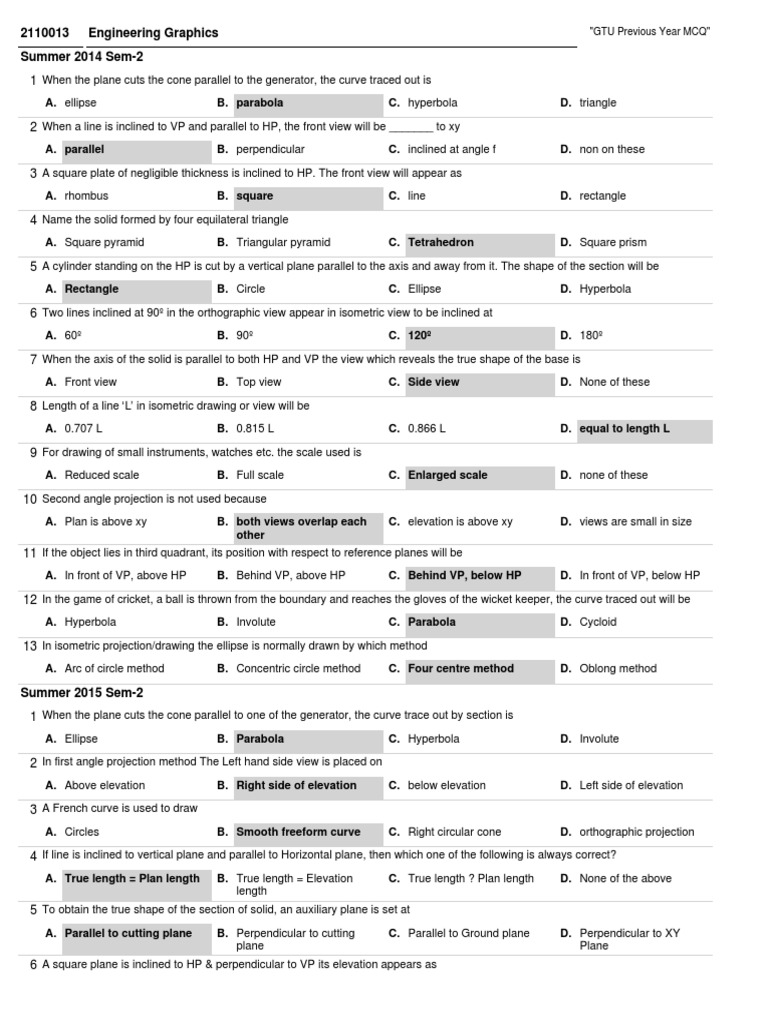 2110013 Engineering Graphics

"GTU Previous Year MCQ"

Summer 2014 Sem-2

1 When the plane cuts the cone parallel to the generator, the curve traced out is

A. ellipse B. parabola C. hyperbola D. triangle

2 When a line is inclined to VP and parallel to HP, the front view will be _______ to xy

A. parallel B. perpendicular C. inclined at angle f D. non on these

3 A square plate of negligible thickness is inclined to HP. The front view will appear as

A. rhombus B. square C. line D. rectangle

4 Name the solid formed by four equilateral triangle

A. Square pyramid B. Triangular pyramid C. Tetrahedron D. Square prism

5 A cylinder standing on the HP is cut by a vertical plane parallel to the axis and away from it. The shape of the section will be

A. Rectangle B. Circle C. Ellipse D. Hyperbola

6 Two lines inclined at 90º in the orthographic view appear in isometric view to be inclined at

A. 60º B. 90º C. 120º D. 180º

7 When the axis of the solid is parallel to both HP and VP the view which reveals the true shape of the base is

A. Front view B. Top view C. Side view D. None of these

8 Length of a line 'L' in isometric drawing or view will be

A. 0.707 L B. 0.815 L C. 0.866 L D. equal to length L

9 For drawing of small instruments, watches etc. the scale used is

A. Reduced scale B. Full scale C. Enlarged scale D. none of these

10 Second angle projection is not used because

A. Plan is above xy B. both views overlap each other C. elevation is above xy D. views are small in size

11 If the object lies in third quadrant, its position with respect to reference planes will be

A. In front of VP, above HP B. Behind VP, above HP C. Behind VP, below HP D. In front of VP, below HP

12 In the game of cricket, a ball is thrown from the boundary and reaches the gloves of the wicket keeper, the curve traced out will be

A. Hyperbola B. Involute C. Parabola D. Cycloid

13 In isometric projection/drawing the ellipse is normally drawn by which method

A. Arc of circle method B. Concentric circle method C. Four centre method D. Oblong method

Summer 2015 Sem-2

1 When the plane cuts the cone parallel to one of the generator, the curve trace out by section is

A. Ellipse B. Parabola C. Hyperbola D. Involute

2 In first angle projection method The Left hand side view is placed on

A. Above elevation B. Right side of elevation C. below elevation D. Left side of elevation

3 A French curve is used to draw

A. Circles B. Smooth freeform curve C. Right circular cone D. orthographic projection

4 If line is inclined to vertical plane and parallel to Horizontal plane, then which one of the following is always correct?

A. True length = Plan length B. True length = Elevation length C. True length ? Plan length D. None of the above

5 To obtain the true shape of the section of solid, an auxiliary plane is set at

A. Parallel to cutting plane B. Perpendicular to cutting plane C. Parallel to Ground plane D. Perpendicular to XY Plane

6 A square plane is inclined to HP & perpendicular to VP its elevation appears as